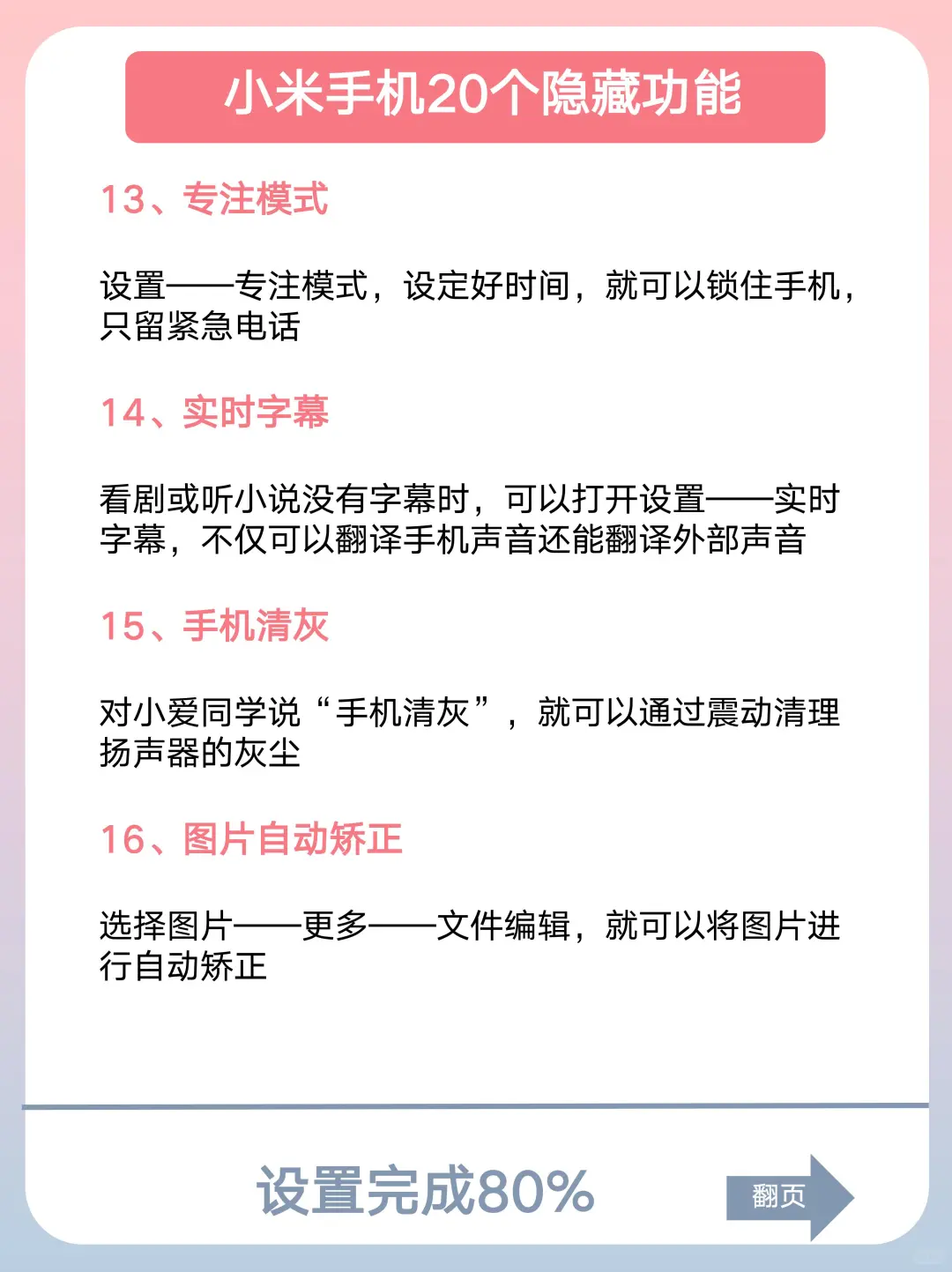 小米手机20个隐藏功能

13、专注模式

设置——专注模式，设定好时间，就可以锁住手机，只留紧急电话

14、实时字幕

看剧或听小说没有字幕时，可以打开设置——实时字幕，不仅可以翻译手机声音还能翻译外部声音

15、手机清灰

对小爱同学说“手机清灰”，就可以通过震动清理扬声器的灰尘

16、图片自动矫正

选择图片——更多——文件编辑，就可以将图片进行自动矫正

设置完成80%

翻页